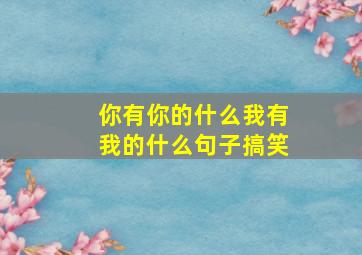 你有你的什么我有我的什么句子搞笑